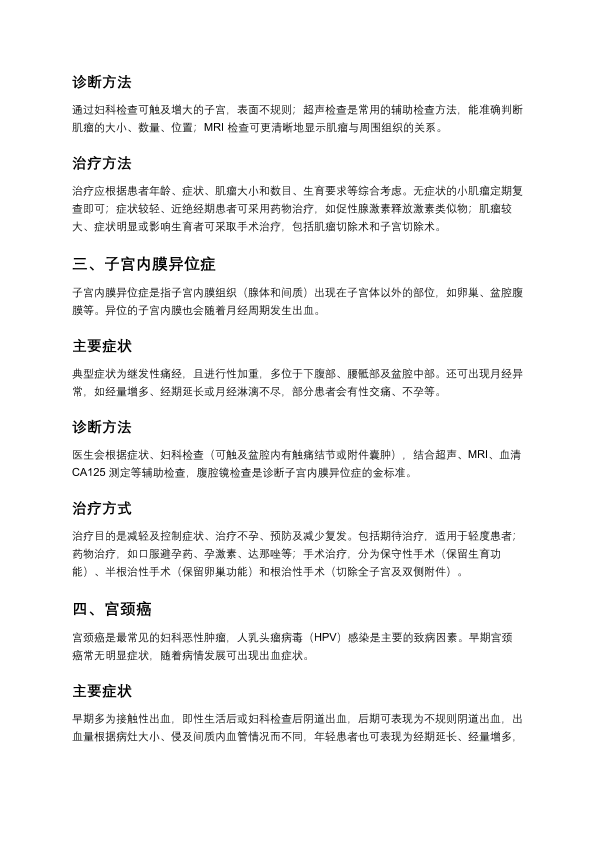 诊断方法

通过妇科检查可触及增大的子宫，表面不规则；超声检查是常用的辅助检查方法，能准确判断肌瘤的大小、数量、位置；MRI 检查可更清晰地显示肌瘤与周围组织的关系。

治疗方法

治疗应根据患者年龄、症状、肌瘤大小和数目、生育要求等综合考虑。无症状的小肌瘤定期复查即可；症状较轻、近绝经期患者可采用药物治疗，如促性腺激素释放激素类似物；肌瘤较大、症状明显或影响生育者可采取手术治疗，包括肌瘤切除术和子宫切除术。

三、子宫内膜异位症

子宫内膜异位症是指子宫内膜组织（腺体和间质）出现在子宫体以外的部位，如卵巢、盆腔腹膜等。异位的子宫内膜也会随着月经周期发生出血。

主要症状

典型症状为继发性痛经，且进行性加重，多位于下腹部、腰骶部及盆腔中部。还可出现月经异常，如经量增多、经期延长或月经淋漓不尽，部分患者会有性交痛、不孕等。

诊断方法

医生会根据症状、妇科检查（可触及盆腔内有触痛结节或附件囊肿），结合超声、MRI、血清 CA125 测定等辅助检查，腹腔镜检查是诊断子宫内膜异位症的金标准。

治疗方式

治疗目的是减轻及控制症状、治疗不孕、预防及减少复发。包括期待治疗，适用于轻度患者；药物治疗，如口服避孕药、孕激素、达那唑等；手术治疗，分为保守性手术（保留生育功能）、半根治性手术（保留卵巢功能）和根治性手术（切除全子宫及双侧附件）。

四、宫颈癌

宫颈癌是最常见的妇科恶性肿瘤，人乳头瘤病毒（HPV）感染是主要的致病因素。早期宫颈癌常无明显症状，随着病情发展可出现出血症状。

主要症状

早期多为接触性出血，即性生活后或妇科检查后阴道出血，后期可表现为不规则阴道出血，出血量根据病灶大小、侵及间质内血管情况而不同，年轻患者也可表现为经期延长、经量增多，